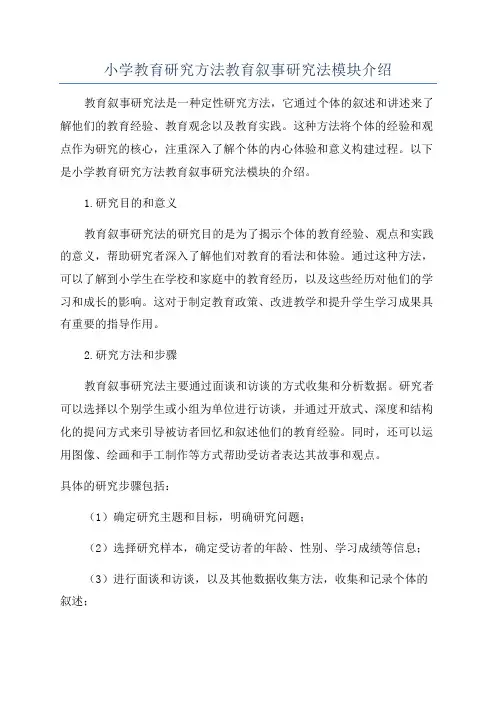 小学教育研究方法教育叙事研究法模块介绍

教育叙事研究法是一种定性研究方法，它通过个体的叙述和讲述来了解他们的教育经验、教育观念以及教育实践。这种方法将个体的经验和观点作为研究的核心，注重深入了解个体的内心体验和意义构建过程。以下是小学教育研究方法教育叙事研究法模块的介绍。

1.研究目的和意义

教育叙事研究法的研究目的是为了揭示个体的教育经验、观点和实践的意义，帮助研究者深入了解他们对教育的看法和体验。通过这种方法，可以了解到小学生在学校和家庭中的教育经历，以及这些经历对他们的学习和成长的影响。这对于制定教育政策、改进教学和提升学生学习成果具有重要的指导作用。

2.研究方法和步骤

教育叙事研究法主要通过面谈和访谈的方式收集和分析数据。研究者可以选择以个别学生或小组为单位进行访谈，并通过开放式、深度和结构化的提问方式来引导被访者回忆和叙述他们的教育经验。同时，还可以运用图像、绘画和手工制作等方式帮助受访者表达其故事和观点。

具体的研究步骤包括：

（1）确定研究主题和目标，明确研究问题；

（2）选择研究样本，确定受访者的年龄、性别、学习成绩等信息；

（3）进行面谈和访谈，以及其他数据收集方法，收集和记录个体的叙述；